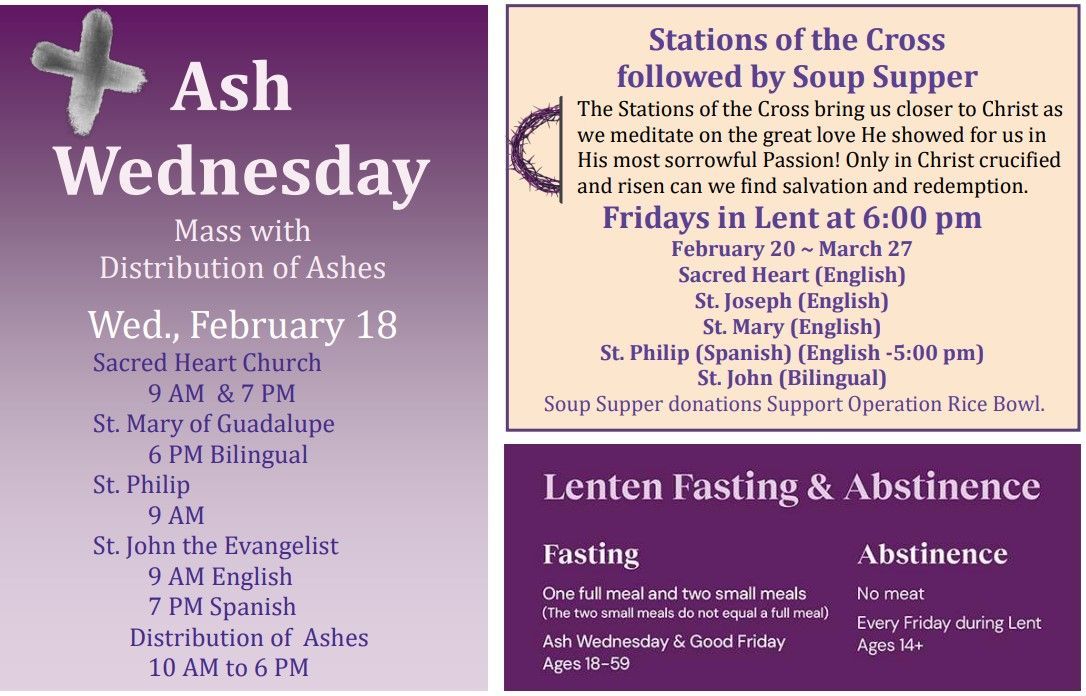 Ash Wednesday

Mass with Distribution of Ashes

Wed., February 18

Sacred Heart Church
9 AM & 7 PM
St. Mary of Guadalupe
6 PM Bilingual
St. Philip
9 AM
St. John the Evangelist
9 AM English
7 PM Spanish
Distribution of Ashes
10 AM to 6 PM

Stations of the Cross followed by Soup Supper

The Stations of the Cross bring us closer to Christ as we meditate on the great love He showed for us in His most sorrowful Passion! Only in Christ crucified and risen can we find salvation and redemption.

Fridays in Lent at 6:00 pm
February 20 ~ March 27
Sacred Heart (English)
St. Joseph (English)
St. Mary (English)
St. Philip (Spanish) (English -5:00 pm)
St. John (Bilingual)
Soup Supper donations Support Operation Rice Bowl.

Lenten Fasting & Abstinence

Fasting
One full meal and two small meals
(The two small meals do not equal a full meal)
Ash Wednesday & Good Friday
Ages 18-59

Abstinence
No meat
Every Friday during Lent
Ages 14+